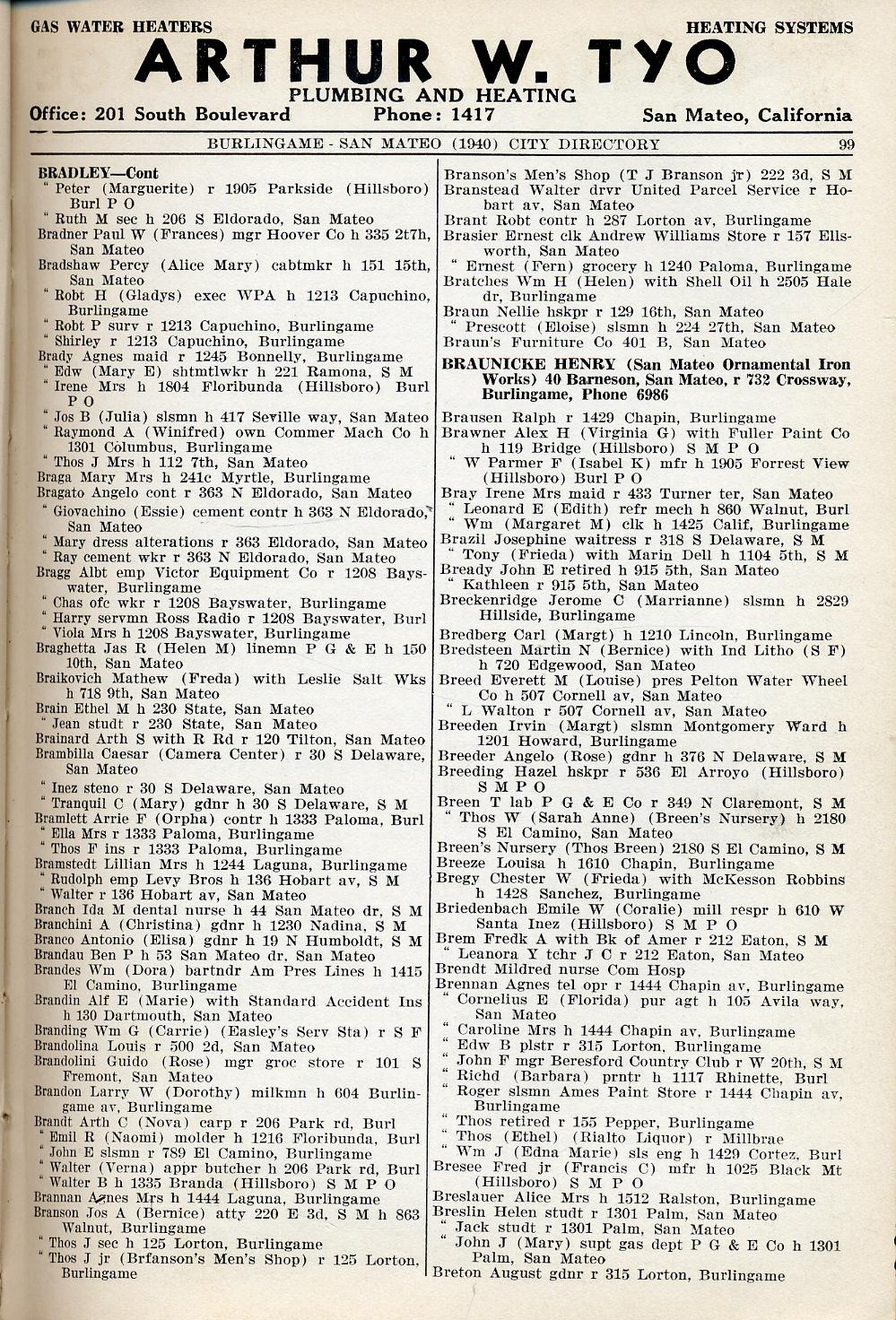 GAS WATER HEATERS HEATING SYSTEMS

ARTHUR W. TYO

PLUMBING AND HEATING

Office: 201 South Boulevard Phone: 1417 San Mateo, California

BURLINGAME - SAN MATEO (1940) CITY DIRECTORY 99

BRADLEY—Cont
" Peter (Marguerite) r 1905 Parkside (Hillsboro) Burl P O
" Ruth M sec h 206 S Eldorado, San Mateo
Bradner Paul W (Frances) mgr Hoover Co h 335 2t7h, San Mateo
Bradshaw Percy (Alice Mary) cabtmkr h 151 15th, San Mateo
" Robt H (Gladys) exec WPA h 1213 Capuchino, Burlingame
" Robt P surv r 1213 Capuchino, Burlingame
" Shirley r 1213 Capuchino, Burlingame
Brady Agnes maid r 1245 Bonnelly, Burlingame
" Edw (Mary E) shtmtlwkr h 221 Ramona, S M
" Irene Mrs h 1804 Floribunda (Hillsboro) Burl P O
" Jos B (Julia) slsmn h 417 Seville way, San Mateo
" Raymond A (Winifred) own Commer Mach Co h 1301 Columbus, Burlingame
" Thos J Mrs h 112 7th, San Mateo
Braga Mary Mrs h 241c Myrtle, Burlingame
Bragato Angelo cont r 363 N Eldorado, San Mateo
" Giovachino (Essie) cement contr h 363 N Eldorado, San Mateo
" Mary dress alterations r 363 Eldorado, San Mateo
" Ray cement wkr r 363 N Eldorado, San Mateo
Bragg Albt emp Victor Equipment Co r 1208 Bayswater, Burlingame
" Chas ofc wkr r 1208 Bayswater, Burlingame
" Harry servmn Ross Radio r 1208 Bayswater, Burl
" Viola Mrs h 1208 Bayswater, Burlingame
Braghetta Jas R (Helen M) linemn P G & E h 150 10th, San Mateo
Braikovich Mathew (Freda) with Leslie Salt Wks h 718 9th, San Mateo
Brain Ethel M h 230 State, San Mateo
" Jean studt r 230 State, San Mateo
Brainard Arth S with R Rd r 120 Tilton, San Mateo
Brambilla Caesar (Camera Center) r 30 S Delaware, San Mateo
" Inez steno r 30 S Delaware, San Mateo
" Tranquil C (Mary) gdnr h 30 S Delaware, S M
Bramlett Arrie F (Orpha) contr h 1333 Paloma, Burl
" Ella Mrs r 1333 Paloma, Burlingame
" Thos F ins r 1333 Paloma, Burlingame
Bramstedt Lillian Mrs h 1244 Laguna, Burlingame
" Rudolph emp Levy Bros h 136 Hobart av, S M
" Walter r 136 Hobart av, San Mateo
Branch Ida M dental nurse h 44 San Mateo dr, S M
Branchini A (Christina) gdnr h 1230 Nadina, S M
Branco Antonio (Elisa) gdnr h 19 N Humboldt, S M
Brandau Ben P h 53 San Mateo dr, San Mateo
Brandes Wm (Dora) bartndr Am Pres Lines h 1415 El Camino, Burlingame
Brandin Alf E (Marie) with Standard Accident Ins h 130 Dartmouth, San Mateo
Branding Wm G (Carrie) (Easley's Serv Sta) r S F
Brandolina Louis r 500 2d, San Mateo
Brandolini Guido (Rose) mgr groc store r 101 S Fremont, San Mateo
Brandon Larry W (Dorothy) milkmn h 604 Burlingame av, Burlingame
Brandt Arth C (Nova) carp r 206 Park rd, Burl
" Emil R (Naomi) molder h 1216 Floribunda, Burl
" John E slsmn r 789 El Camino, Burlingame
" Walter (Verna) appr butcher h 206 Park rd, Burl
" Walter B h 1335 Branda (Hillsboro) S M P O
Brannan Agnes Mrs h 1444 Laguna, Burlingame
Branson Jos A (Bernice) atty 220 E 3d, S M h 863 Walnut, Burlingame
" Thos J sec h 125 Lorton, Burlingame
" Thos J jr (Brfanson's Men's Shop) r 125 Lorton, Burlingame

Branson's Men's Shop (T J Branson jr) 222 3d, S M
Branstead Walter drvr United Parcel Service r Hobart av, San Mateo
Brant Robt contr h 287 Lorton av, Burlingame
Brasier Ernest clk Andrew Williams Store r 157 Ellsworth, San Mateo
" Ernest (Fern) grocery h 1240 Paloma, Burlingame
Bratches Wm H (Helen) with Shell Oil h 2505 Hale dr, Burlingame
Braun Nellie hskpr r 129 16th, San Mateo
" Prescott (Eloise) slsmn h 224 27th, San Mateo
Braun's Furniture Co 401 B, San Mateo
BRAUNICKE HENRY (San Mateo Ornamental Iron Works) 40 Barneson, San Mateo, r 732 Crossway, Burlingame, Phone 6986
Brausen Ralph r 1429 Chapin, Burlingame
Brawner Alex H (Virginia G) with Fuller Paint Co h 119 Bridge (Hillsboro) S M P O
" W Parmer F (Isabel K) mfr h 1905 Forrest View (Hillsboro) Burl P O
Bray Irene Mrs maid r 433 Turner ter, San Mateo
" Leonard E (Edith) refr mech h 860 Walnut, Burl
" Wm (Margaret M) clk h 1425 Calif, Burlingame
Brazil Josephine waitress r 318 S Delaware, S M
" Tony (Frieda) with Marin Dell h 1104 5th, S M
Bready John E retired h 915 5th, San Mateo
" Kathleen r 915 5th, San Mateo
Breckenridge Jerome C (Marrianne) slsmn h 2829 Hillside, Burlingame
Bredberg Carl (Margt) h 1210 Lincoln, Burlingame
Bredsteen Martin N (Bernice) with Ind Litho (S F) h 720 Edgewood, San Mateo
Breed Everett M (Louise) pres Pelton Water Wheel Co h 507 Cornell av, San Mateo
" L Walton r 507 Cornell av, San Mateo
Breeden Irvin (Margt) slsmn Montgomery Ward h 1201 Howard, Burlingame
Breeder Angelo (Rose) gdnr h 376 N Delaware, S M
Breeding Hazel hskpr r 536 El Arroyo (Hillsboro) S M P O
Breen T lab P G & E Co r 349 N Claremont, S M
" Thos W (Sarah Anne) (Breen's Nursery) h 2180 S El Camino, San Mateo
Breen's Nursery (Thos Breen) 2180 S El Camino, S M
Breeze Louisa h 1610 Chapin, Burlingame
Bregy Chester W (Frieda) with McKesson Robbins h 1428 Sanchez, Burlingame
Briedenbach Emile W (Coralie) mill respr h 610 W Santa Inez (Hillsboro) S M P O
Brem Fredk A with Bk of Amer r 212 Eaton, S M
" Leanora Y tchr J C r 212 Eaton, San Mateo
Brendt Mildred nurse Com Hosp
Brennan Agnes tel opr r 1444 Chapin av, Burlingame
" Cornelius E (Florida) pur agt h 105 Avila way, San Mateo
" Caroline Mrs h 1444 Chapin av, Burlingame
" Edw B plstr r 315 Lorton, Burlingame
" John F mgr Beresford Country Club r W 20th, S M
" Richd (Barbara) prntr h 1117 Rhinette, Burl
" Roger slsmn Ames Paint Store r 1444 Chapin av, Burlingame
" Thos retired r 155 Pepper, Burlingame
" Thos (Ethel) (Rialto Liquor) r Millbrae
" Wm J (Edna Marie) sls eng h 1429 Cortez, Burl
Bresee Fred jr (Francis C) mfr h 1025 Black Mt (Hillsboro) S M P O
Breslauer Alice Mrs h 1512 Ralston, Burlingame
Breslin Helen studt r 1301 Palm, San Mateo
" Jack studt r 1301 Palm, San Mateo
" John J (Mary) supt gas dept P G & E Co h 1301 Palm, San Mateo
Breton August gdnr r 315 Lorton, Burlingame